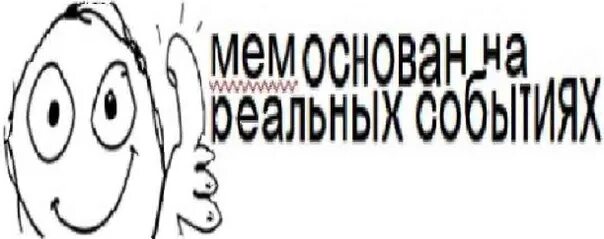 мем основан на реальных событиях